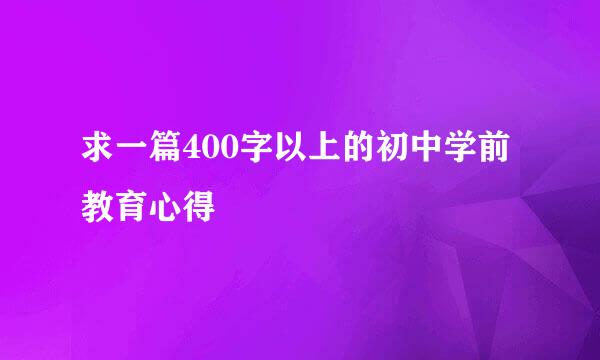 求一篇400字以上的初中学前教育心得